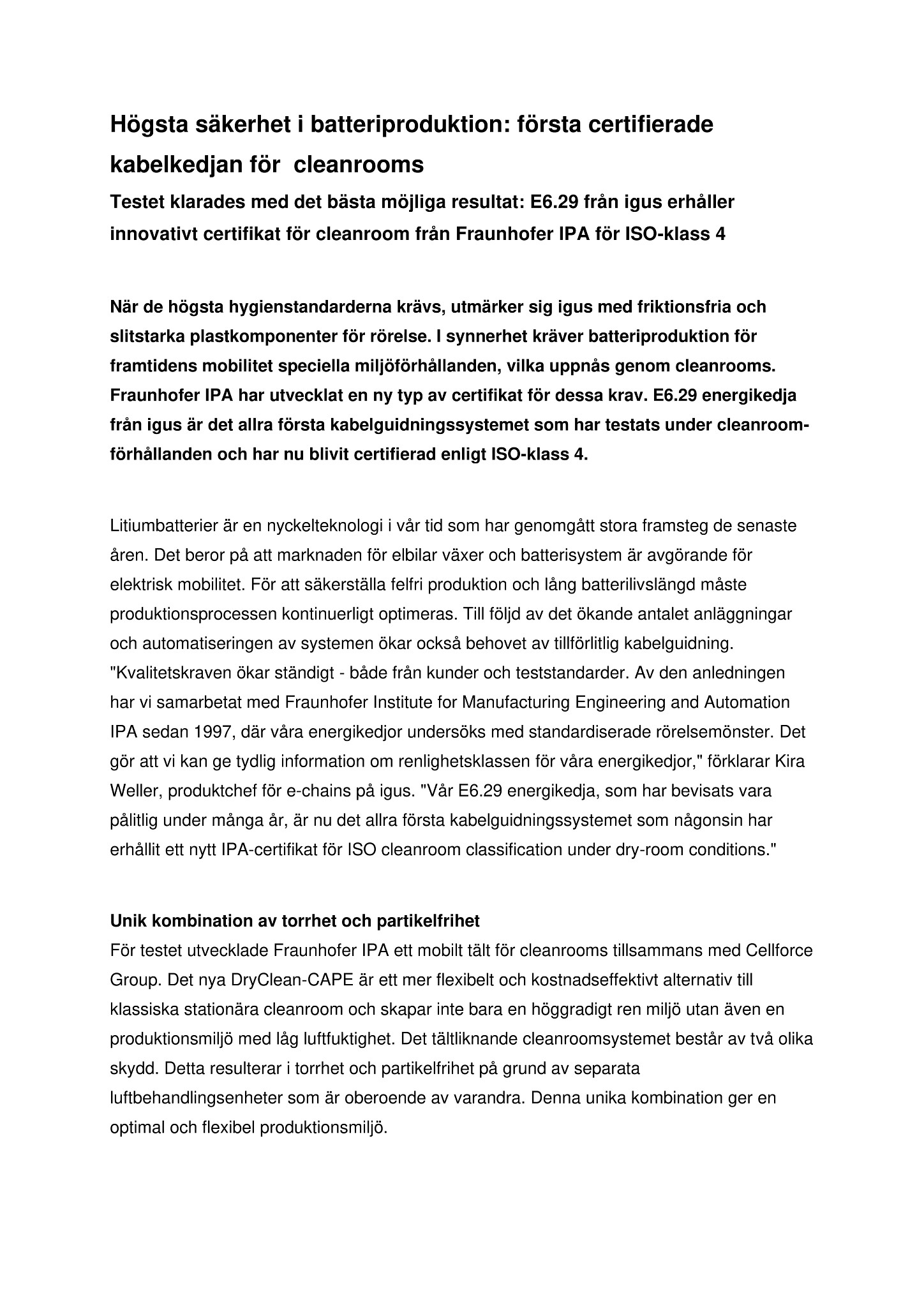 Högsta säkerhet i batteriproduktion: första certifierade kabelkedjan för  cleanrooms

Testet klarades med det bästa möjliga resultat: E6.29 från igus erhåller innovativt certifikat för cleanroom från Fraunhofer IPA för ISO-klass 4

När de högsta hygienstandarderna krävs, utmärker sig igus med friktionsfria och slitstarka plastkomponenter för rörelse. I synnerhet kräver batteriproduktion för framtidens mobilitet speciella miljöförhållanden, vilka uppnås genom cleanrooms. Fraunhofer IPA har utvecklat en ny typ av certifikat för dessa krav. E6.29 energikedja från igus är det allra första kabelguidningssystemet som har testats under cleanroom-förhållanden och har nu blivit certifierad enligt ISO-klass 4.

Litiumbatterier är en nyckelteknologi i vår tid som har genomgått stora framsteg de senaste åren. Det beror på att marknaden för elbilar växer och batterisystem är avgörande för elektrisk mobilitet. För att säkerställa felfri produktion och lång batterilivslängd måste produktionsprocessen kontinuerligt optimeras. Till följd av det ökande antalet anläggningar och automatiseringen av systemen ökar också behovet av tillförlitlig kabelguidning. "Kvalitetskraven ökar ständigt - både från kunder och teststandarder. Av den anledningen har vi samarbetat med Fraunhofer Institute for Manufacturing Engineering and Automation IPA sedan 1997, där våra energikedjor undersöks med standardiserade rörelsemönster. Det gör att vi kan ge tydlig information om renlighetsklassen för våra energikedjor," förklarar Kira Weller, produktchef för e-chains på igus. "Vår E6.29 energikedja, som har bevisats vara pålitlig under många år, är nu det allra första kabelguidningssystemet som någonsin har erhållit ett nytt IPA-certifikat för ISO cleanroom classification under dry-room conditions."

Unik kombination av torrhet och partikelfrihet
För testet utvecklade Fraunhofer IPA ett mobilt tält för cleanrooms tillsammans med Cellforce Group. Det nya DryClean-CAPE är ett mer flexibelt och kostnadseffektivt alternativ till klassiska stationära cleanroom och skapar inte bara en höggradigt ren miljö utan även en produktionsmiljö med låg luftfuktighet. Det tältliknande cleanroomsystemet består av två olika skydd. Detta resulterar i torrhet och partikelfrihet på grund av separata luftbehandlingsenheter som är oberoende av varandra. Denna unika kombination ger en optimal och flexibel produktionsmiljö.